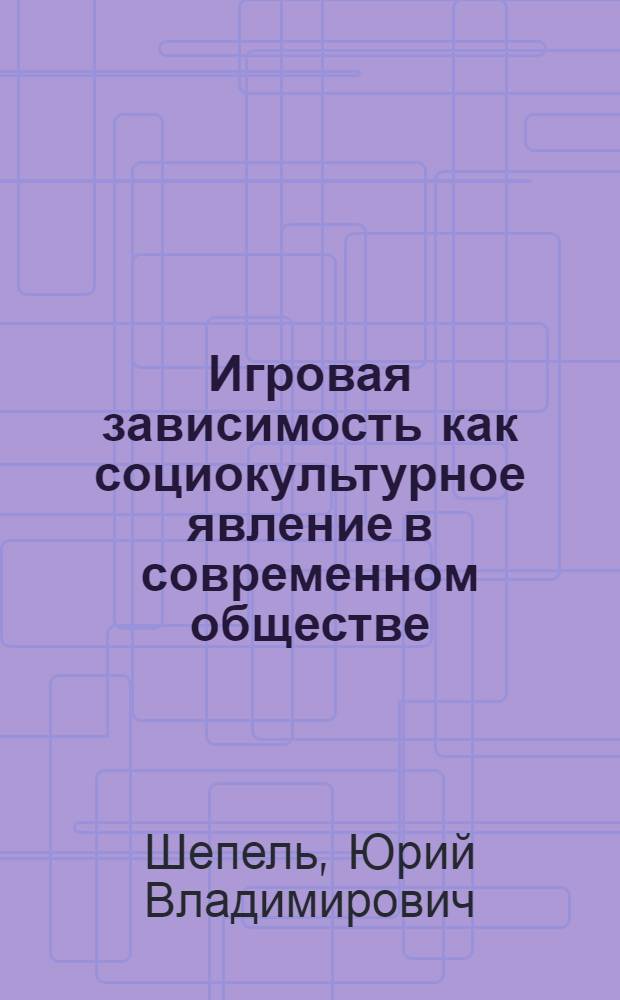 Игровая зависимость как социокультурное явление в современном обществе

Шепель, Юрий Владимирович